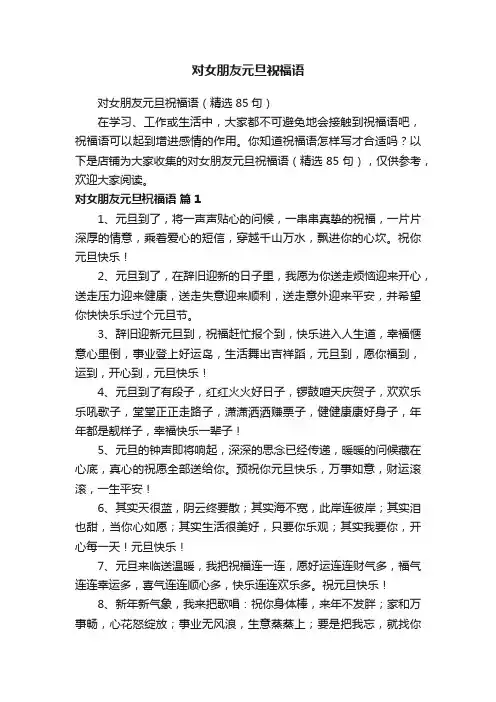 对女朋友元旦祝福语

对女朋友元旦祝福语（精选 85 句）

在学习、工作或生活中，大家都不可避免地会接触到祝福语吧，祝福语可以起到增进感情的作用。你知道祝福语怎样写才合适吗？以下是店铺为大家收集的对女朋友元旦祝福语（精选 85 句），仅供参考，欢迎大家阅读。

对女朋友元旦祝福语 篇 1

1、元旦到了，将一声声贴心的问候，一串串真挚的祝福，一片片深厚的情意，乘着爱心的短信，穿越千山万水，飘进你的心坎。祝你元旦快乐！

2、元旦到了，在辞旧迎新的日子里，我愿为你送走烦恼迎来开心，送走压力迎来健康，送走失意迎来顺利，送走意外迎来平安，并希望你快快乐乐过个元旦节。

3、辞旧迎新元旦到，祝福赶忙报个到，快乐进入人生道，幸福惬意心里倒，事业登上好运岛，生活舞出吉祥蹈，元旦到，愿你福到，运到，开心到，元旦快乐！

4、元旦到了有段子，红红火火好日子，锣鼓喧天庆贺子，欢欢乐乐吼歌子，堂堂正正走路子，潇潇洒洒赚票子，健健康康好身子，年年都是靓样子，幸福快乐一辈子！

5、元旦的钟声即将响起，深深的思念已经传递，暖暖的问候藏在心底，真心的祝愿全部送给你。预祝你元旦快乐，万事如意，财运滚滚，一生平安！

6、其实天很蓝，阴云终要散；其实海不宽，此岸连彼岸；其实泪也甜，当你心如愿；其实生活很美好，只要你乐观；其实我要你，开心每一天！元旦快乐！

7、元旦来临送温暖，我把祝福连一连，愿好运连连财气多，福气连连幸运多，喜气连连顺心多，快乐连连欢乐多。祝元旦快乐！

8、新年新气象，我来把歌唱：祝你身体棒，来年不发胖；家和万事畅，心花怒绽放；事业无风浪，生意蒸蒸上；要是把我忘，就找你